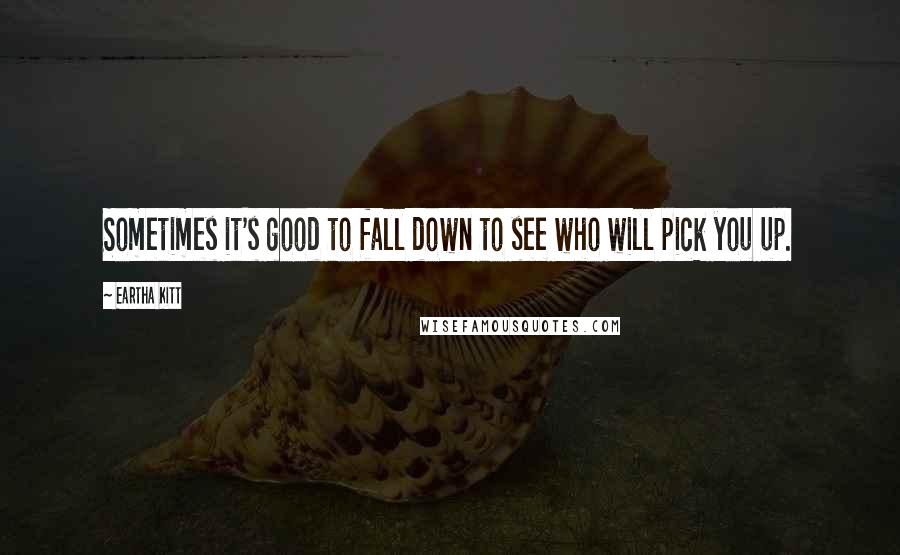 SOMETIMES IT'S GOOD TO FALL DOWN TO SEE WHO WILL PICK YOU UP.

~ EARTHA KITT

WISEFAMOUSQUOTES.COM